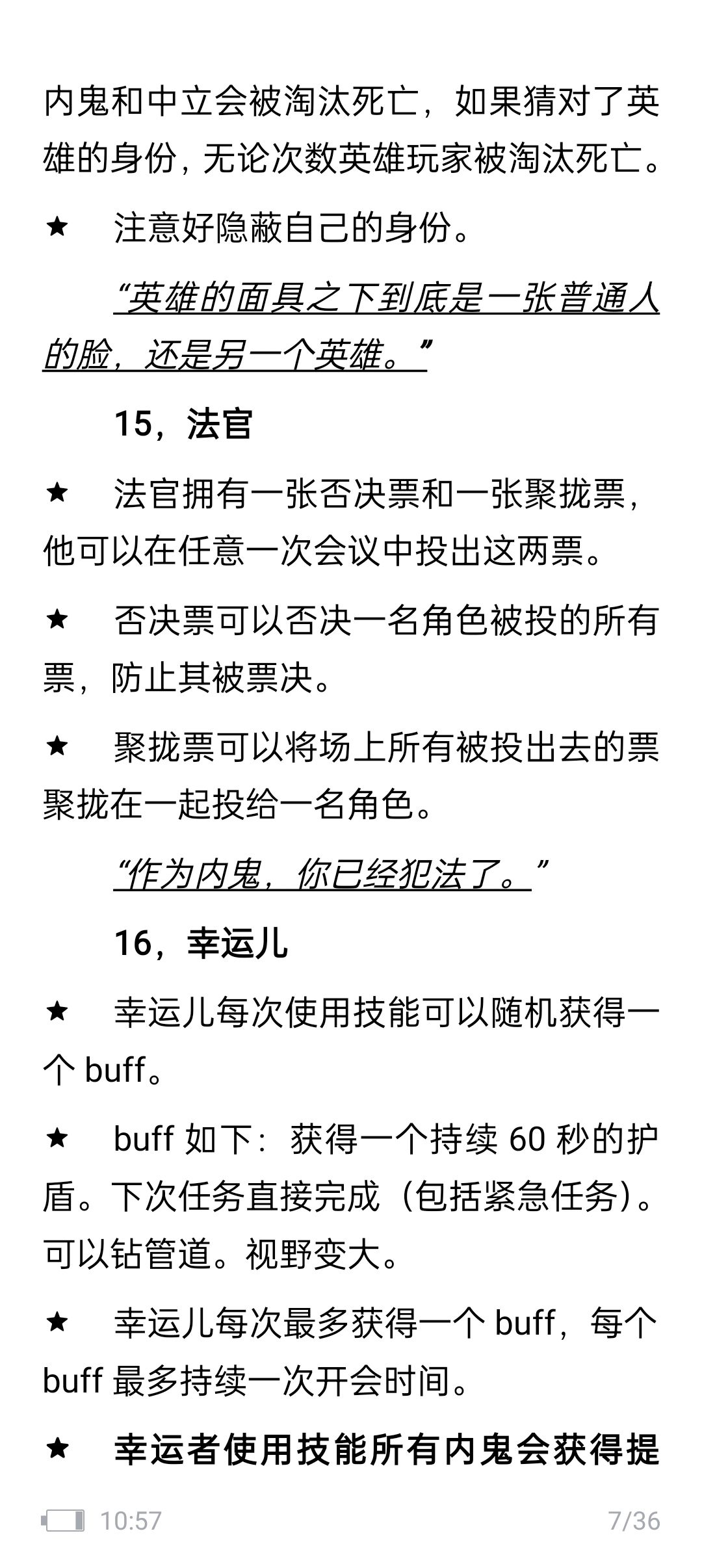 内鬼和中立会被淘汰死亡，如果猜对了英雄的身份，无论次数英雄玩家被淘汰死亡。

★　注意好隐蔽自己的身份。

“英雄的面具之下到底是一张普通人的脸，还是另一个英雄。”

15，法官

★　法官拥有一张否决票和一张聚拢票，他可以在任意一次会议中投出这两票。

★　否决票可以否决一名角色被投的所有票，防止其被票决。

★　聚拢票可以将场上所有被投出去的票聚拢在一起投给一名角色。

“作为内鬼，你已经犯法了。”

16，幸运儿

★　幸运儿每次使用技能可以随机获得一个 buff。

★　buff 如下：获得一个持续 60 秒的护盾。下次任务直接完成（包括紧急任务）。可以钻管道。视野变大。

★　幸运儿每次最多获得一个 buff，每个 buff 最多持续一次开会时间。

★　幸运者使用技能所有内鬼会获得提

10:57　7/36